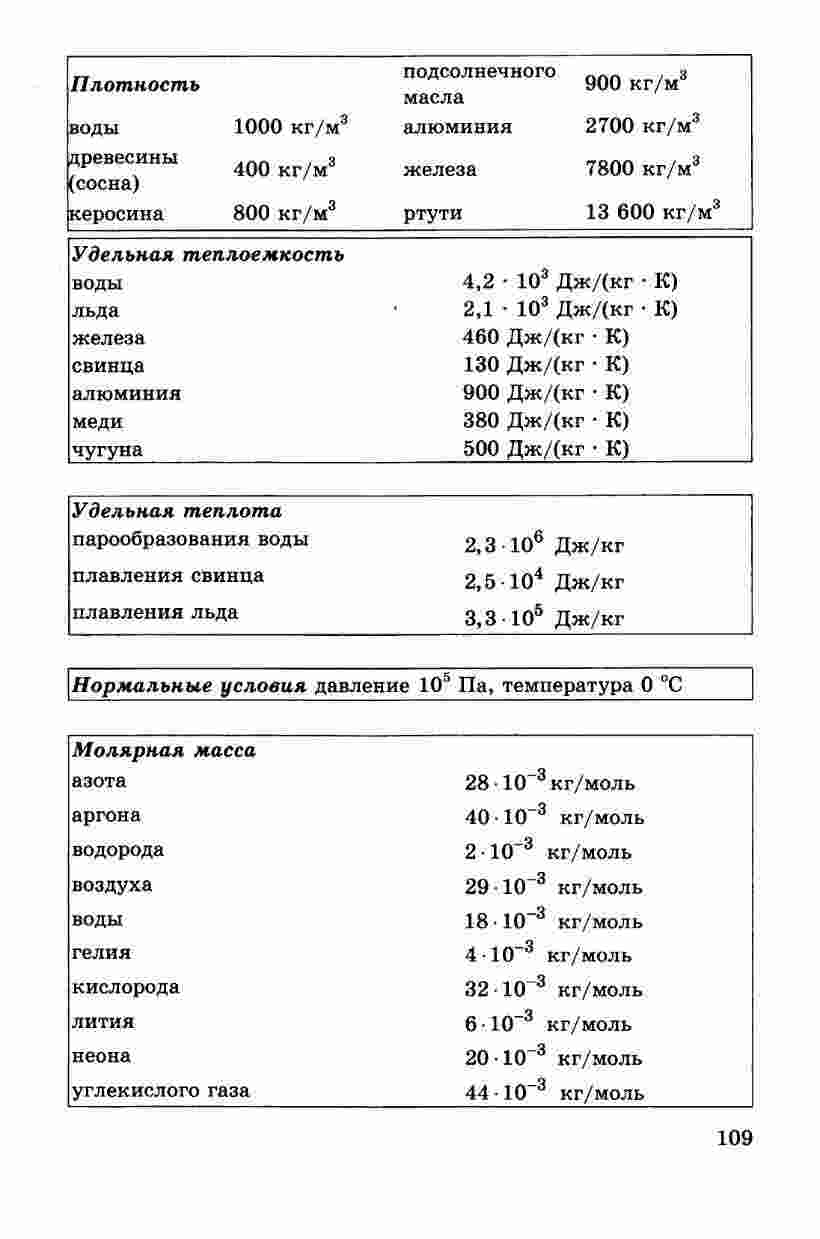 | Плотность | | подсолнечного масла | 900 кг/м$^3$ |
|---|---|---|---|
| воды | 1000 кг/м$^3$ | алюминия | 2700 кг/м$^3$ |
| древесины (сосна) | 400 кг/м$^3$ | железа | 7800 кг/м$^3$ |
| керосина | 800 кг/м$^3$ | ртути | 13 600 кг/м$^3$ |

| Удельная теплоемкость | |
|---|---|
| воды | $4,2 \cdot 10^3$ Дж/(кг · К) |
| льда | $2,1 \cdot 10^3$ Дж/(кг · К) |
| железа | 460 Дж/(кг · К) |
| свинца | 130 Дж/(кг · К) |
| алюминия | 900 Дж/(кг · К) |
| меди | 380 Дж/(кг · К) |
| чугуна | 500 Дж/(кг · К) |

| Удельная теплота | |
|---|---|
| парообразования воды | $2,3 \cdot 10^6$ Дж/кг |
| плавления свинца | $2,5 \cdot 10^4$ Дж/кг |
| плавления льда | $3,3 \cdot 10^5$ Дж/кг |

Нормальные условия давление $10^5$ Па, температура 0 °С

| Молярная масса | |
|---|---|
| азота | $28 \cdot 10^{-3}$ кг/моль |
| аргона | $40 \cdot 10^{-3}$ кг/моль |
| водорода | $2 \cdot 10^{-3}$ кг/моль |
| воздуха | $29 \cdot 10^{-3}$ кг/моль |
| воды | $18 \cdot 10^{-3}$ кг/моль |
| гелия | $4 \cdot 10^{-3}$ кг/моль |
| кислорода | $32 \cdot 10^{-3}$ кг/моль |
| лития | $6 \cdot 10^{-3}$ кг/моль |
| неона | $20 \cdot 10^{-3}$ кг/моль |
| углекислого газа | $44 \cdot 10^{-3}$ кг/моль |

109